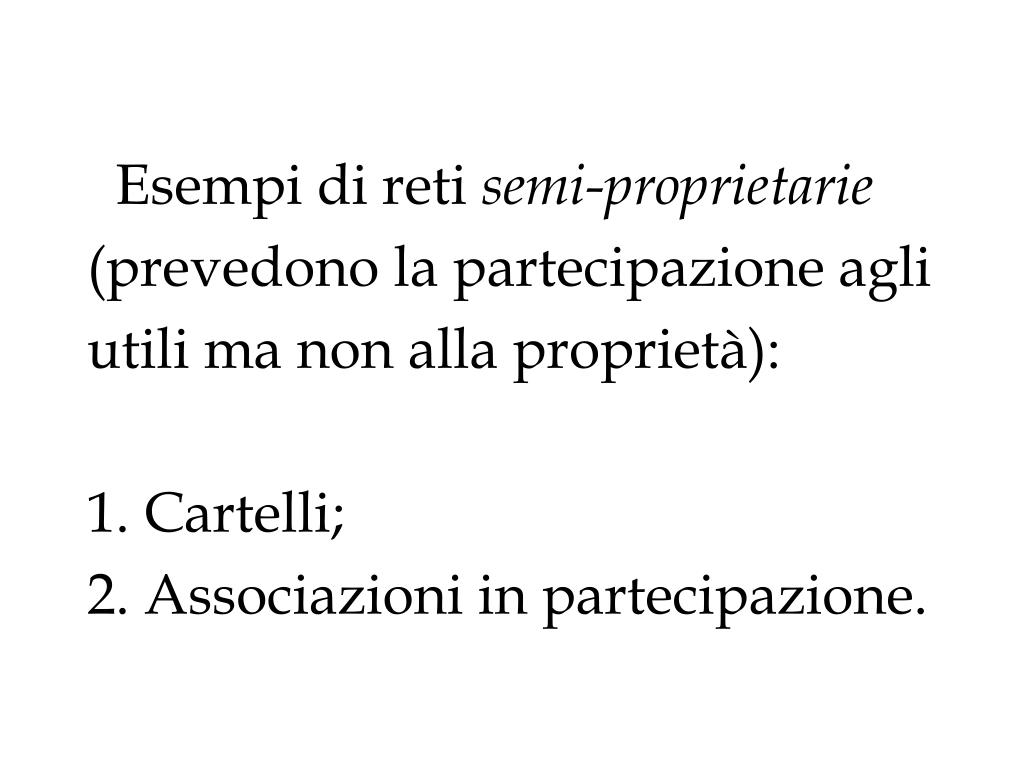 Esempi di reti semi-proprietarie (prevedono la partecipazione agli utili ma non alla proprietà):

1. Cartelli;
2. Associazioni in partecipazione.